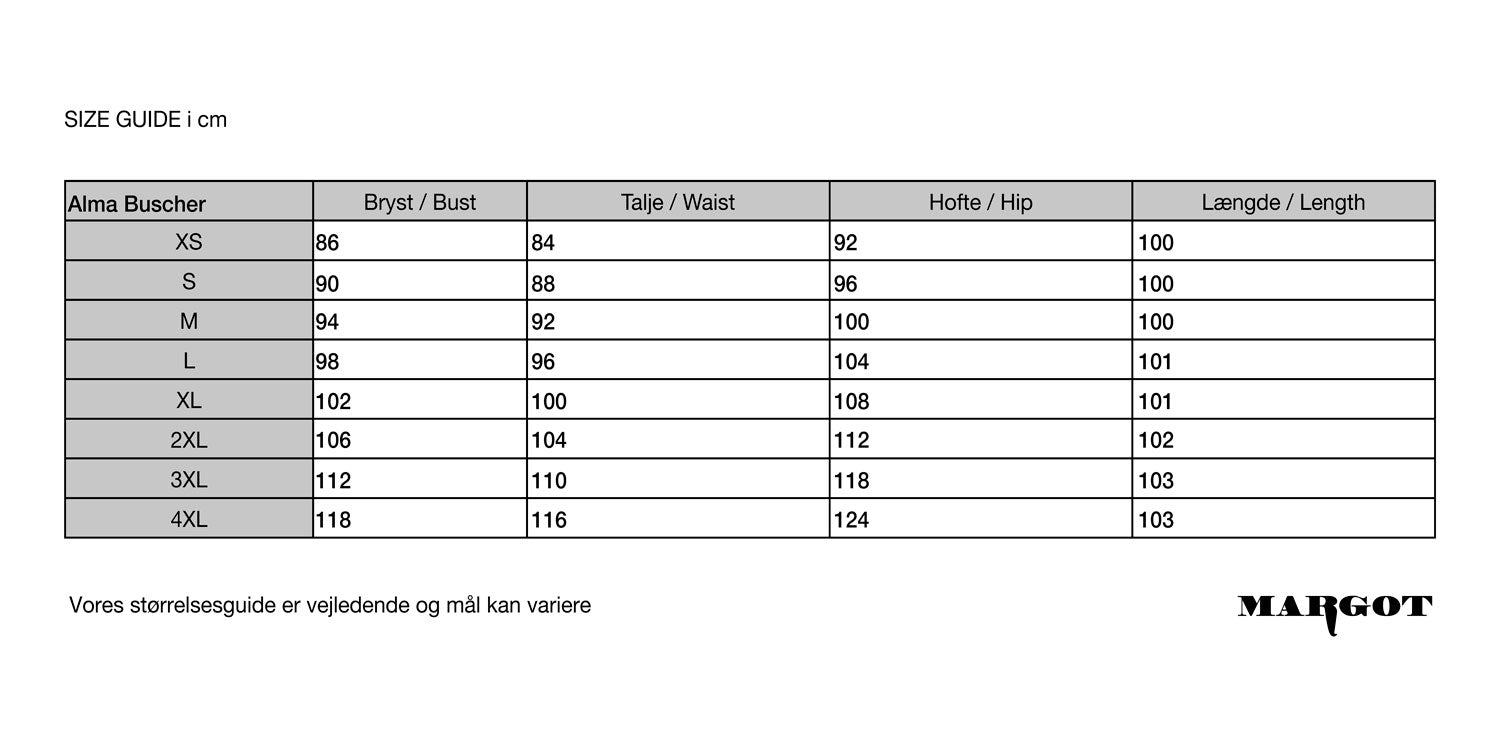 SIZE GUIDE i cm

| Alma Buscher | Bryst / Bust | Talje / Waist | Hofte / Hip | Længde / Length |
|---|---|---|---|---|
| XS | 86 | 84 | 92 | 100 |
| S | 90 | 88 | 96 | 100 |
| M | 94 | 92 | 100 | 100 |
| L | 98 | 96 | 104 | 101 |
| XL | 102 | 100 | 108 | 101 |
| 2XL | 106 | 104 | 112 | 102 |
| 3XL | 112 | 110 | 118 | 103 |
| 4XL | 118 | 116 | 124 | 103 |

Vores størrelsesguide er vejledende og mål kan variere

MARGOT